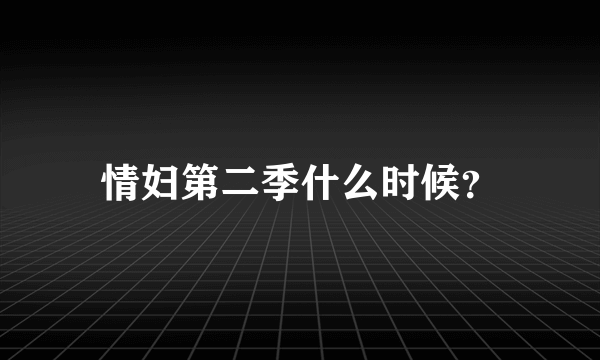 情妇第二季什么时候?